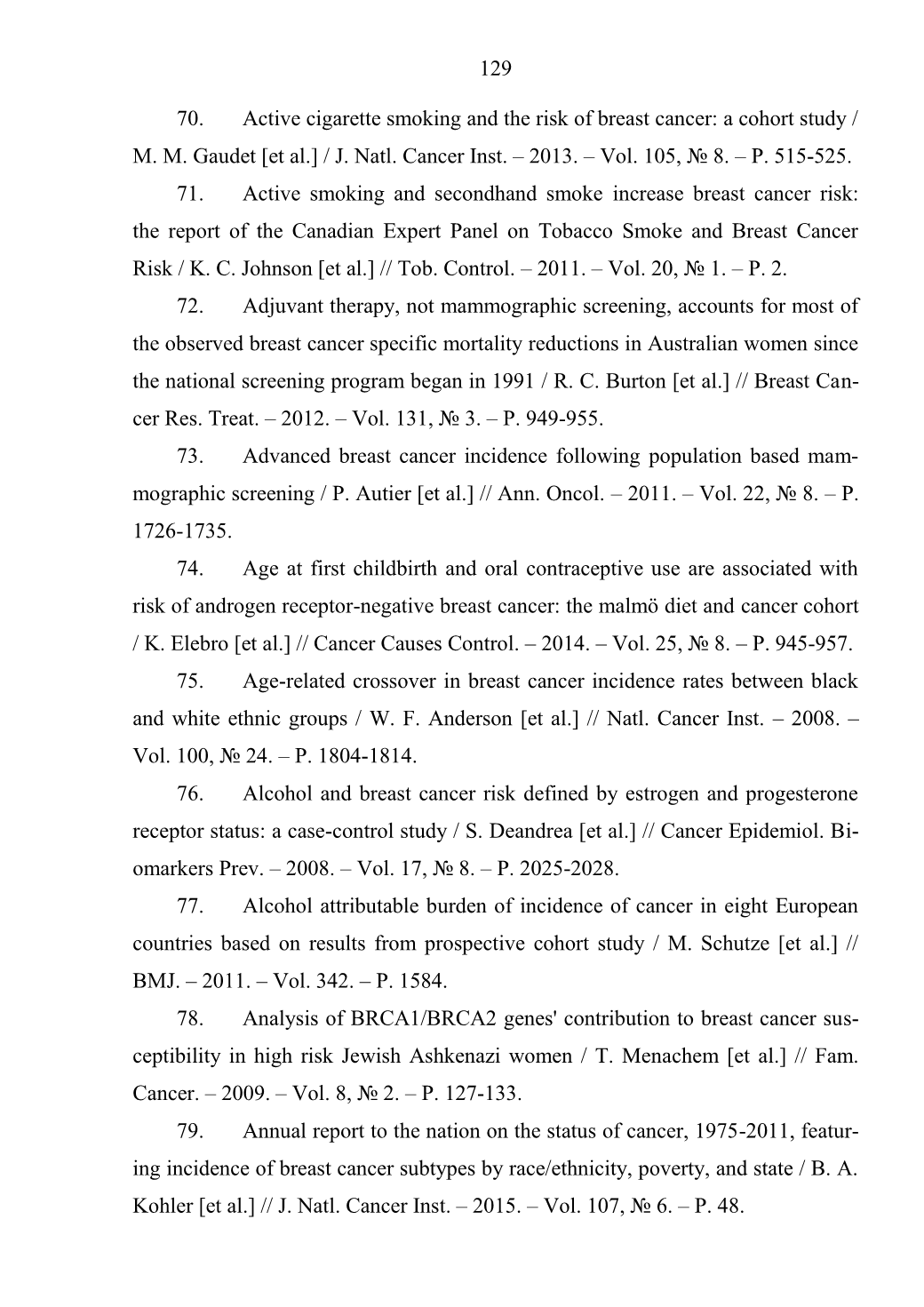 129

70. Active cigarette smoking and the risk of breast cancer: a cohort study / M. M. Gaudet [et al.] / J. Natl. Cancer Inst. – 2013. – Vol. 105, № 8. – P. 515-525.

71. Active smoking and secondhand smoke increase breast cancer risk: the report of the Canadian Expert Panel on Tobacco Smoke and Breast Cancer Risk / K. C. Johnson [et al.] // Tob. Control. – 2011. – Vol. 20, № 1. – P. 2.

72. Adjuvant therapy, not mammographic screening, accounts for most of the observed breast cancer specific mortality reductions in Australian women since the national screening program began in 1991 / R. C. Burton [et al.] // Breast Cancer Res. Treat. – 2012. – Vol. 131, № 3. – P. 949-955.

73. Advanced breast cancer incidence following population based mammographic screening / P. Autier [et al.] // Ann. Oncol. – 2011. – Vol. 22, № 8. – P. 1726-1735.

74. Age at first childbirth and oral contraceptive use are associated with risk of androgen receptor-negative breast cancer: the malmö diet and cancer cohort / K. Elebro [et al.] // Cancer Causes Control. – 2014. – Vol. 25, № 8. – P. 945-957.

75. Age-related crossover in breast cancer incidence rates between black and white ethnic groups / W. F. Anderson [et al.] // Natl. Cancer Inst. – 2008. – Vol. 100, № 24. – P. 1804-1814.

76. Alcohol and breast cancer risk defined by estrogen and progesterone receptor status: a case-control study / S. Deandrea [et al.] // Cancer Epidemiol. Biomarkers Prev. – 2008. – Vol. 17, № 8. – P. 2025-2028.

77. Alcohol attributable burden of incidence of cancer in eight European countries based on results from prospective cohort study / M. Schutze [et al.] // BMJ. – 2011. – Vol. 342. – P. 1584.

78. Analysis of BRCA1/BRCA2 genes' contribution to breast cancer susceptibility in high risk Jewish Ashkenazi women / T. Menachem [et al.] // Fam. Cancer. – 2009. – Vol. 8, № 2. – P. 127-133.

79. Annual report to the nation on the status of cancer, 1975-2011, featuring incidence of breast cancer subtypes by race/ethnicity, poverty, and state / B. A. Kohler [et al.] // J. Natl. Cancer Inst. – 2015. – Vol. 107, № 6. – P. 48.